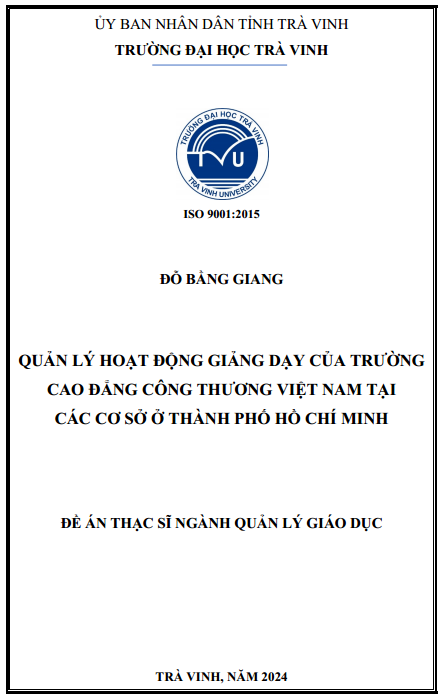 ỦY BAN NHÂN DÂN TỈNH TRÀ VINH
TRƯỜNG ĐẠI HỌC TRÀ VINH

TRƯỜNG ĐẠI HỌC TRÀ VINH
TVU
TRA VINH UNIVERSITY

ISO 9001:2015

ĐỖ BẰNG GIANG

QUẢN LÝ HOẠT ĐỘNG GIẢNG DẠY CỦA TRƯỜNG CAO ĐẲNG CÔNG THƯƠNG VIỆT NAM TẠI CÁC CƠ SỞ Ở THÀNH PHỐ HỒ CHÍ MINH

ĐỀ ÁN THẠC SĨ NGÀNH QUẢN LÝ GIÁO DỤC

TRÀ VINH, NĂM 2024